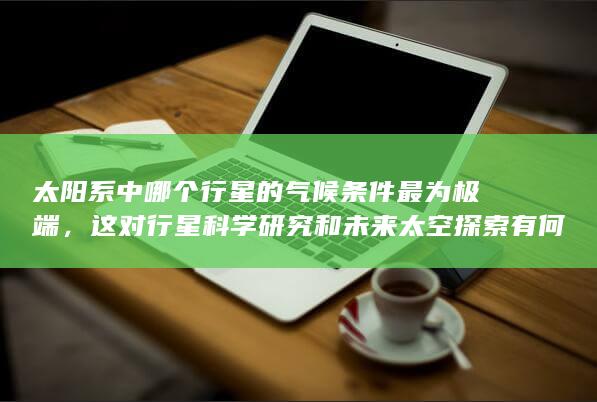 太阳系中哪个行星的气候条件最为极端，这对行星科学研究和未来太空探索有何